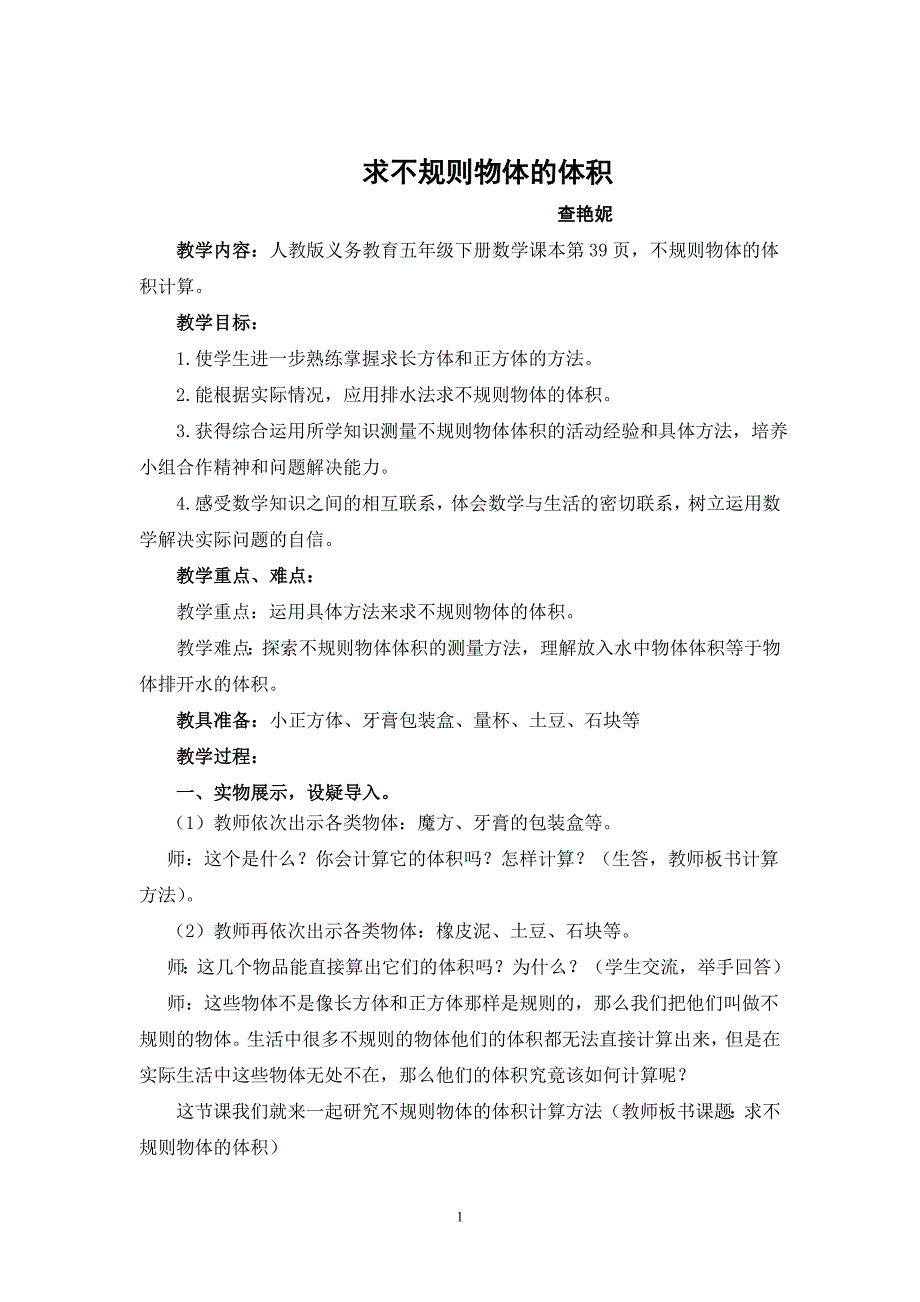 求不规则物体的体积

查艳妮

教学内容：人教版义务教育五年级下册数学课本第39页，不规则物体的体积计算。

教学目标：

1.使学生进一步熟练掌握求长方体和正方体的方法。

2.能根据实际情况，应用排水法求不规则物体的体积。

3.获得综合运用所学知识测量不规则物体体积的活动经验和具体方法，培养小组合作精神和问题解决能力。

4.感受数学知识之间的相互联系，体会数学与生活的密切联系，树立运用数学解决实际问题的自信。

教学重点、难点：

教学重点：运用具体方法来求不规则物体的体积。

教学难点：探索不规则物体体积的测量方法，理解放入水中物体体积等于物体排开水的体积。

教具准备：小正方体、牙膏包装盒、量杯、土豆、石块等

教学过程：

一、实物展示，设疑导入。

（1）教师依次出示各类物体：魔方、牙膏的包装盒等。

师：这个是什么？你会计算它的体积吗？怎样计算？（生答，教师板书计算方法）。

（2）教师再依次出示各类物体：橡皮泥、土豆、石块等。

师：这几个物品能直接算出它们的体积吗？为什么？（学生交流，举手回答）

师：这些物体不是像长方体和正方体那样是规则的，那么我们把他们叫做不规则的物体。生活中很多不规则的物体他们的体积都无法直接计算出来，但是在实际生活中这些物体无处不在，那么他们的体积究竟该如何计算呢？

这节课我们就来一起研究不规则物体的体积计算方法（教师板书课题：求不规则物体的体积）

1